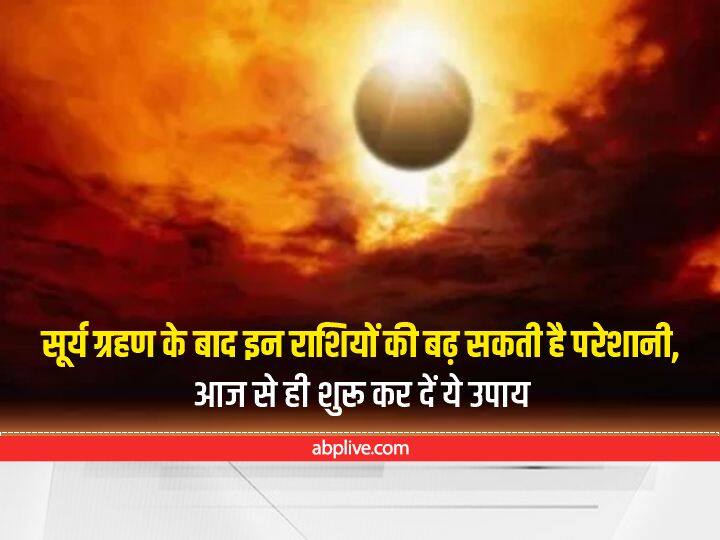 सूर्य ग्रहण के बाद इन राशियों की बढ़ सकती है परेशानी, आज से ही शुरू कर दें ये उपाय

abplive.com